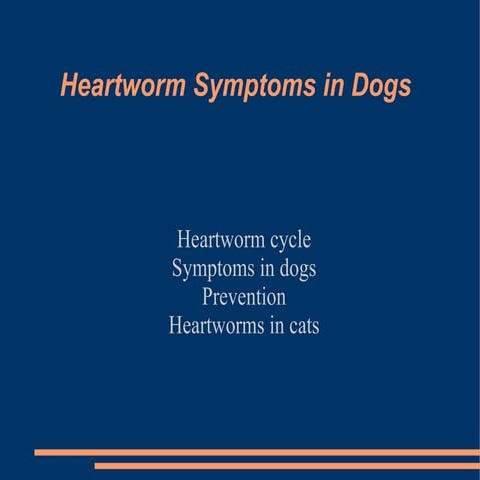 Heartworm Symptoms in Dogs

Heartworm cycle
Symptoms in dogs
Prevention
Heartworms in cats